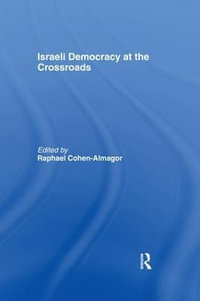 Israeli Democracy at the Crossroads

Edited by
Raphael Cohen-Almagor

R